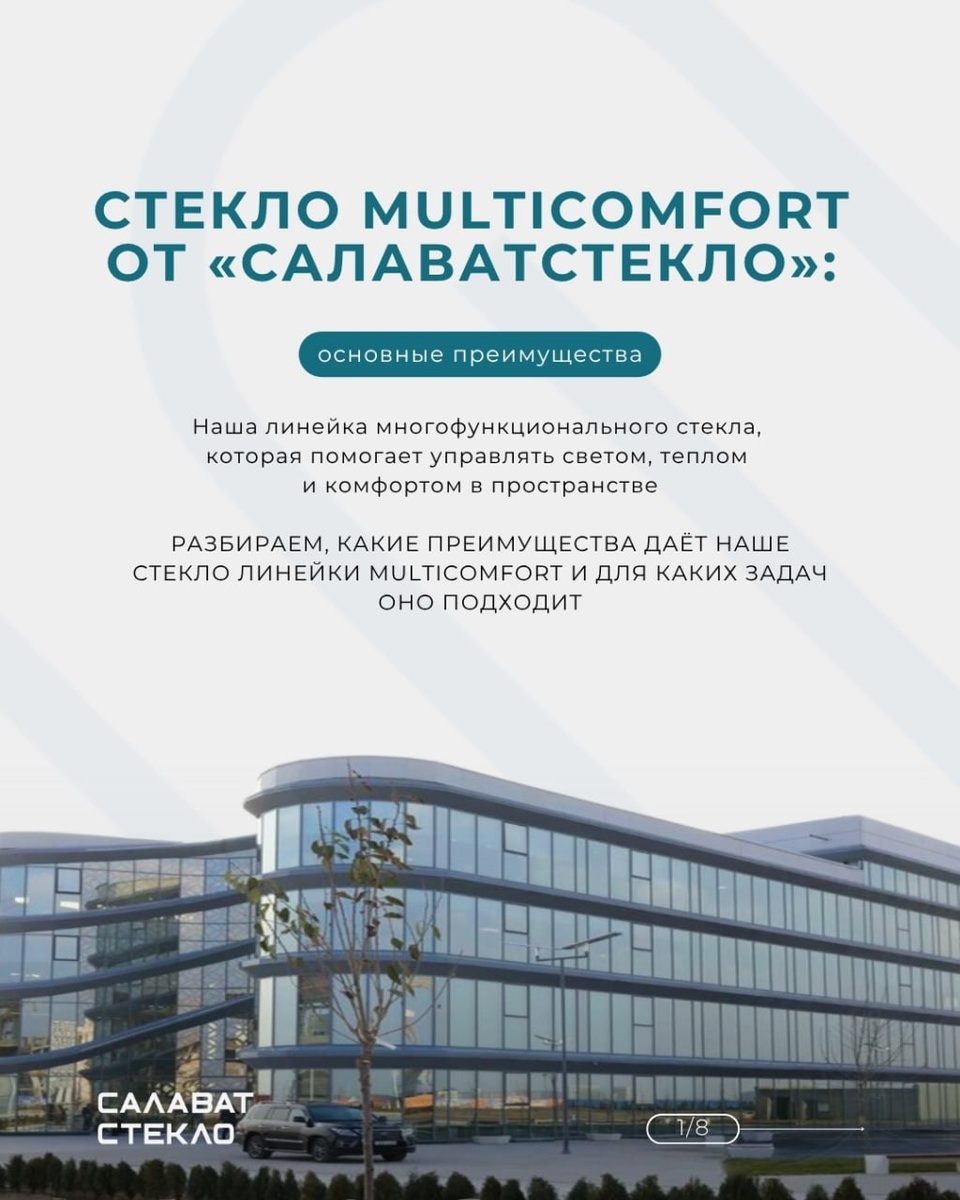 СТЕКЛО MULTICOMFORT ОТ «САЛАВАТСТЕКЛО»:

основные преимущества

Наша линейка многофункционального стекла, которая помогает управлять светом, теплом и комфортом в пространстве

РАЗБИРАЕМ, КАКИЕ ПРЕИМУЩЕСТВА ДАЁТ НАШЕ СТЕКЛО ЛИНЕЙКИ MULTICOMFORT И ДЛЯ КАКИХ ЗАДАЧ ОНО ПОДХОДИТ

САЛАВАТ СТЕКЛО

1/8